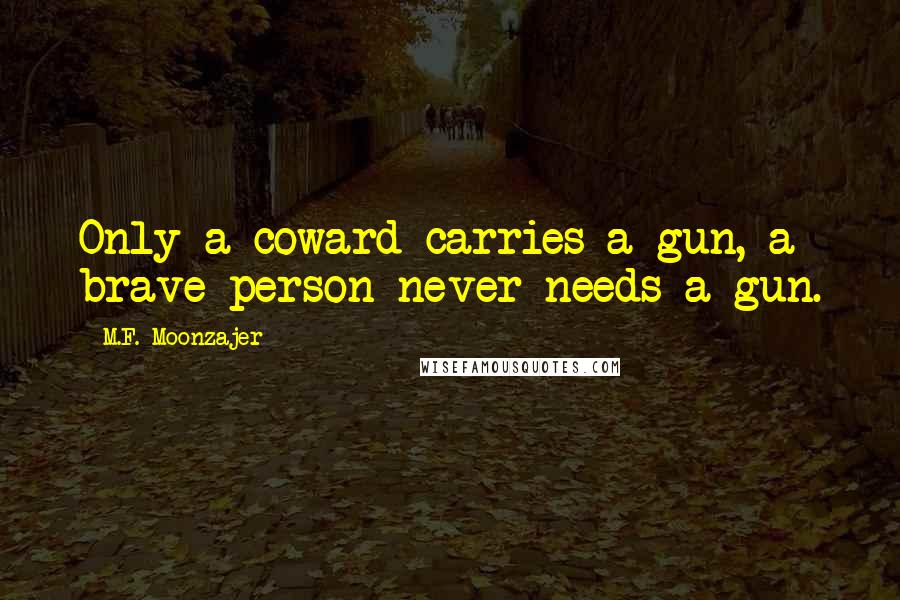 Only a coward carries a gun, a brave person never needs a gun.

M.F. Moonzajer

WISEFAMOUSQUOTES.COM